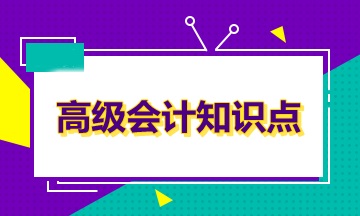 高级会计知识点